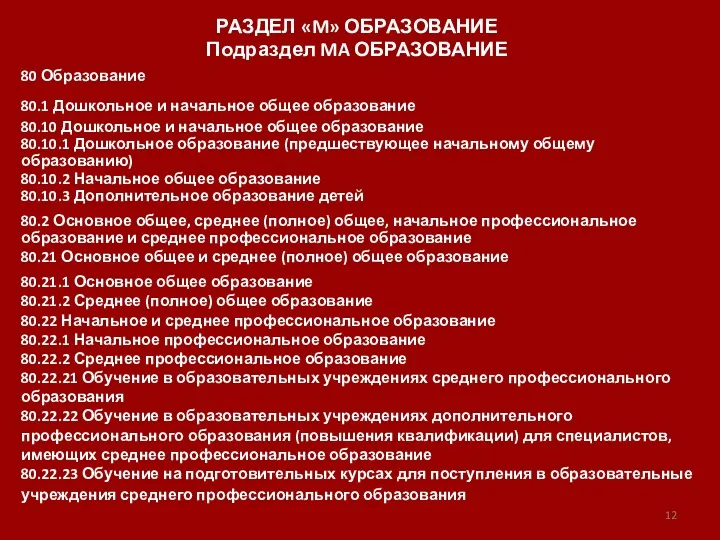 РАЗДЕЛ «М» ОБРАЗОВАНИЕ
Подраздел МА ОБРАЗОВАНИЕ

80 Образование

80.1 Дошкольное и начальное общее образование
80.10 Дошкольное и начальное общее образование
80.10.1 Дошкольное образование (предшествующее начальному общему образованию)
80.10.2 Начальное общее образование
80.10.3 Дополнительное образование детей

80.2 Основное общее, среднее (полное) общее, начальное профессиональное образование и среднее профессиональное образование
80.21 Основное общее и среднее (полное) общее образование

80.21.1 Основное общее образование
80.21.2 Среднее (полное) общее образование
80.22 Начальное и среднее профессиональное образование
80.22.1 Начальное профессиональное образование
80.22.2 Среднее профессиональное образование
80.22.21 Обучение в образовательных учреждениях среднего профессионального образования
80.22.22 Обучение в образовательных учреждениях дополнительного профессионального образования (повышения квалификации) для специалистов, имеющих среднее профессиональное образование
80.22.23 Обучение на подготовительных курсах для поступления в образовательные учреждения среднего профессионального образования

12